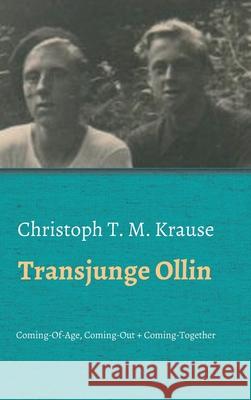 Christoph T. M. Krause

Transjunge Ollin

Coming-Of-Age, Coming-Out + Coming-Together

Kraina Książek